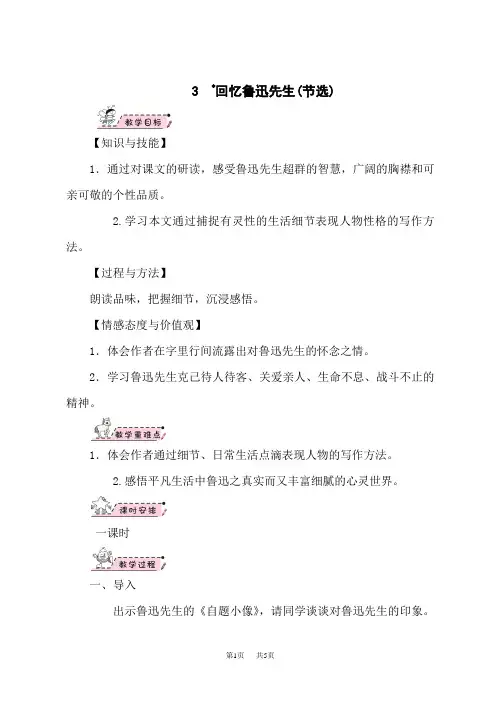 3 *回忆鲁迅先生(节选)

教学目标

【知识与技能】

1．通过对课文的研读，感受鲁迅先生超群的智慧，广阔的胸襟和可亲可敬的个性品质。

2.学习本文通过捕捉有灵性的生活细节表现人物性格的写作方法。

【过程与方法】

朗读品味，把握细节，沉浸感悟。

【情感态度与价值观】

1．体会作者在字里行间流露出对鲁迅先生的怀念之情。

2．学习鲁迅先生克己待人待客、关爱亲人、生命不息、战斗不止的精神。

教学重难点

1．体会作者通过细节、日常生活点滴表现人物的写作方法。

2.感悟平凡生活中鲁迅之真实而又丰富细腻的心灵世界。

课时安排

一课时

教学过程

一、导入

出示鲁迅先生的《自题小像》，请同学谈谈对鲁迅先生的印象。

第1页 共5页